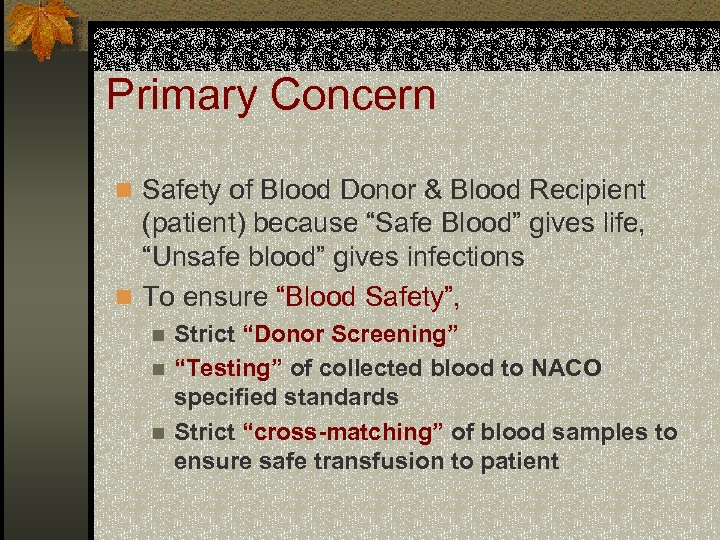 Primary Concern

Safety of Blood Donor & Blood Recipient (patient) because “Safe Blood” gives life, “Unsafe blood” gives infections

To ensure “Blood Safety”,

Strict “Donor Screening”

“Testing” of collected blood to NACO specified standards

Strict “cross-matching” of blood samples to ensure safe transfusion to patient